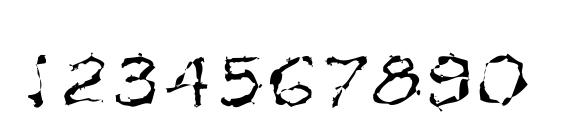 1234567890